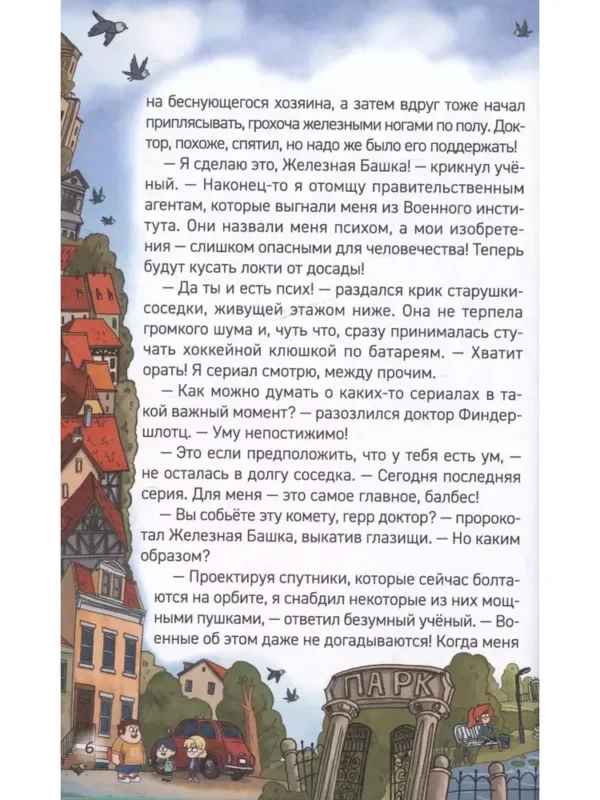 на беснующегося хозяина, а затем вдруг тоже начал приплясывать, грохоча железными ногами по полу. Доктор, похоже, спятил, но надо же было его поддержать!

— Я сделаю это, Железная Башка! — крикнул учёный. — Наконец-то я отомщу правительственным агентам, которые выгнали меня из Военного института. Они назвали меня психом, а мои изобретения — слишком опасными для человечества! Теперь будут кусать локти от досады!

— Да ты и есть псих! — раздался крик старушки-соседки, живущей этажом ниже. Она не терпела громкого шума и, чуть что, сразу принималась стучать хоккейной клюшкой по батареям. — Хватит орать! Я сериал смотрю, между прочим.

— Как можно думать о каких-то сериалах в такой важный момент? — разозлился доктор Финдершлотц. — Уму непостижимо!

— Это если предположить, что у тебя есть ум, — не осталась в долгу соседка. — Сегодня последняя серия. Для меня — это самое главное, балбес!

— Вы собьёте эту комету, герр доктор? — пророкотал Железная Башка, выкатив глазищи. — Но каким образом?

— Проектируя спутники, которые сейчас болтаются на орбите, я снабдил некоторые из них мощными пушками, — ответил безумный учёный. — Военные об этом даже не догадываются! Когда меня

ПАРК

6